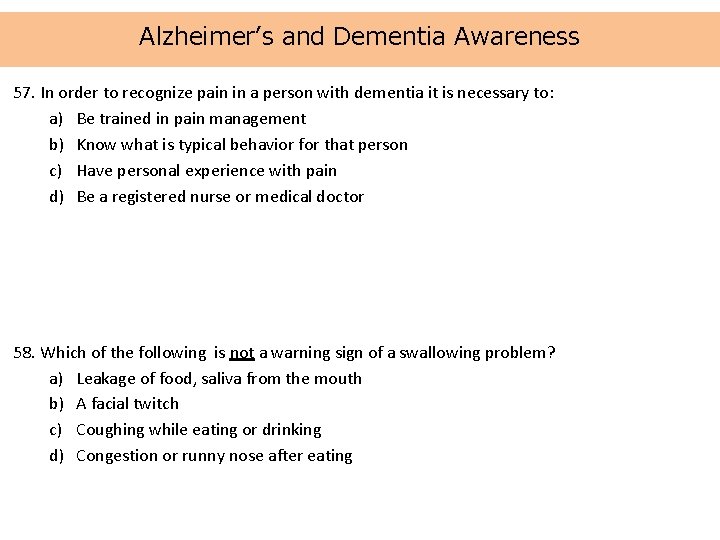 Alzheimer's and Dementia Awareness

57. In order to recognize pain in a person with dementia it is necessary to:
a) Be trained in pain management
b) Know what is typical behavior for that person
c) Have personal experience with pain
d) Be a registered nurse or medical doctor

58. Which of the following is not a warning sign of a swallowing problem?
a) Leakage of food, saliva from the mouth
b) A facial twitch
c) Coughing while eating or drinking
d) Congestion or runny nose after eating